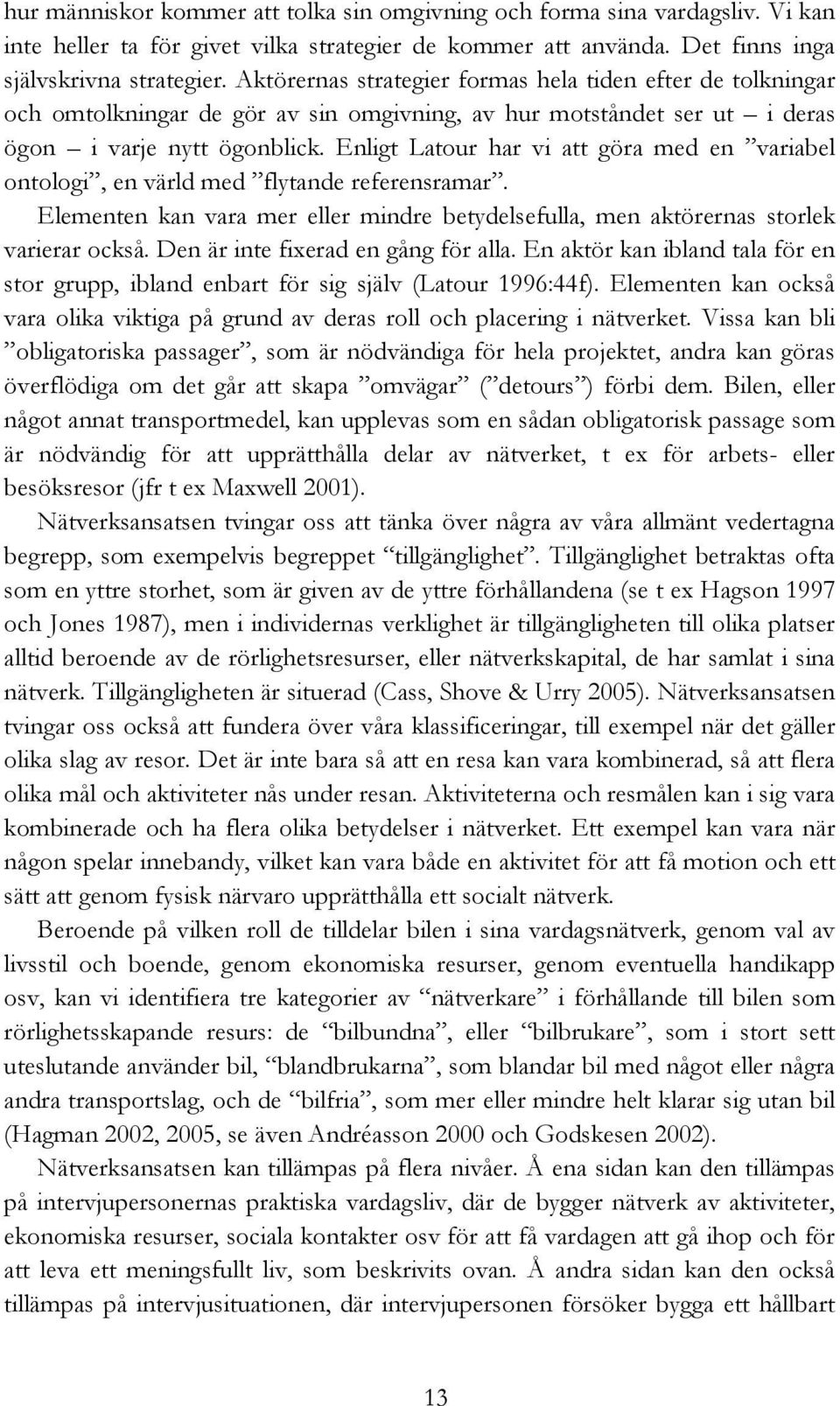 hur människor kommer att tolka sin omgivning och forma sina vardagsliv. Vi kan inte heller ta för givet vilka strategier de kommer att använda. Det finns inga självskrivna strategier. Aktörernas strategier formas hela tiden efter de tolkningar och omtolkningar de gör av sin omgivning, av hur motståndet ser ut – i deras ögon – i varje nytt ögonblick. Enligt Latour har vi att göra med en ”variabel ontologi”, en värld med ”flytande referensramar”.

Elementen kan vara mer eller mindre betydelsefulla, men aktörernas storlek varierar också. Den är inte fixerad en gång för alla. En aktör kan ibland tala för en stor grupp, ibland enbart för sig själv (Latour 1996:44f). Elementen kan också vara olika viktiga på grund av deras roll och placering i nätverket. Vissa kan bli ”obligatoriska passager”, som är nödvändiga för hela projektet, andra kan göras överflödiga om det går att skapa ”omvägar” (”detours”) förbi dem. Bilen, eller något annat transportmedel, kan upplevas som en sådan obligatorisk passage som är nödvändig för att upprätthålla delar av nätverket, t ex för arbets- eller besöksresor (jfr t ex Maxwell 2001).

Nätverksansatsen tvingar oss att tänka över några av våra allmänt vedertagna begrepp, som exempelvis begreppet “tillgänglighet”. Tillgänglighet betraktas ofta som en yttre storhet, som är given av de yttre förhållandena (se t ex Hagson 1997 och Jones 1987), men i individernas verklighet är tillgängligheten till olika platser alltid beroende av de rörlighetsresurser, eller nätverkskapital, de har samlat i sina nätverk. Tillgängligheten är situerad (Cass, Shove & Urry 2005). Nätverksansatsen tvingar oss också att fundera över våra klassificeringar, till exempel när det gäller olika slag av resor. Det är inte bara så att en resa kan vara kombinerad, så att flera olika mål och aktiviteter nås under resan. Aktiviteterna och resmålen kan i sig vara kombinerade och ha flera olika betydelser i nätverket. Ett exempel kan vara när någon spelar innebandy, vilket kan vara både en aktivitet för att få motion och ett sätt att genom fysisk närvaro upprätthålla ett socialt nätverk.

Beroende på vilken roll de tilldelar bilen i sina vardagsnätverk, genom val av livsstil och boende, genom ekonomiska resurser, genom eventuella handikapp osv, kan vi identifiera tre kategorier av “nätverkare” i förhållande till bilen som rörlighetsskapande resurs: de “bilbundna”, eller “bilbrukare”, som i stort sett uteslutande använder bil, “blandbrukarna”, som blandar bil med något eller några andra transportslag, och de “bilfria”, som mer eller mindre helt klarar sig utan bil (Hagman 2002, 2005, se även Andréasson 2000 och Godskesen 2002).

Nätverksansatsen kan tillämpas på flera nivåer. Å ena sidan kan den tillämpas på intervjupersonernas praktiska vardagsliv, där de bygger nätverk av aktiviteter, ekonomiska resurser, sociala kontakter osv för att få vardagen att gå ihop och för att leva ett meningsfullt liv, som beskrivits ovan. Å andra sidan kan den också tillämpas på intervjusituationen, där intervjupersonen försöker bygga ett hållbart

13